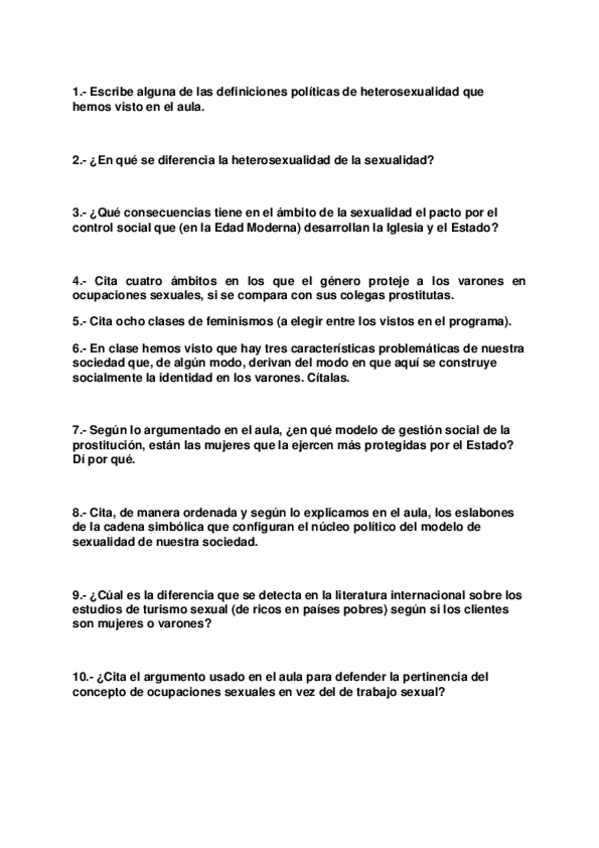 1.- Escribe alguna de las definiciones políticas de heterosexualidad que hemos visto en el aula.

2.- ¿En qué se diferencia la heterosexualidad de la sexualidad?

3.- ¿Qué consecuencias tiene en el ámbito de la sexualidad el pacto por el control social que (en la Edad Moderna) desarrollan la Iglesia y el Estado?

4.- Cita cuatro ámbitos en los que el género proteje a los varones en ocupaciones sexuales, si se compara con sus colegas prostitutas.

5.- Cita ocho clases de feminismos (a elegir entre los vistos en el programa).

6.- En clase hemos visto que hay tres características problemáticas de nuestra sociedad que, de algún modo, derivan del modo en que aquí se construye socialmente la identidad en los varones. Cítalas.

7.- Según lo argumentado en el aula, ¿en qué modelo de gestión social de la prostitución, están las mujeres que la ejercen más protegidas por el Estado? Dí por qué.

8.- Cita, de manera ordenada y según lo explicamos en el aula, los eslabones de la cadena simbólica que configuran el núcleo político del modelo de sexualidad de nuestra sociedad.

9.- ¿Cúal es la diferencia que se detecta en la literatura internacional sobre los estudios de turismo sexual (de ricos en países pobres) según si los clientes son mujeres o varones?

10.- ¿Cita el argumento usado en el aula para defender la pertinencia del concepto de ocupaciones sexuales en vez del de trabajo sexual?